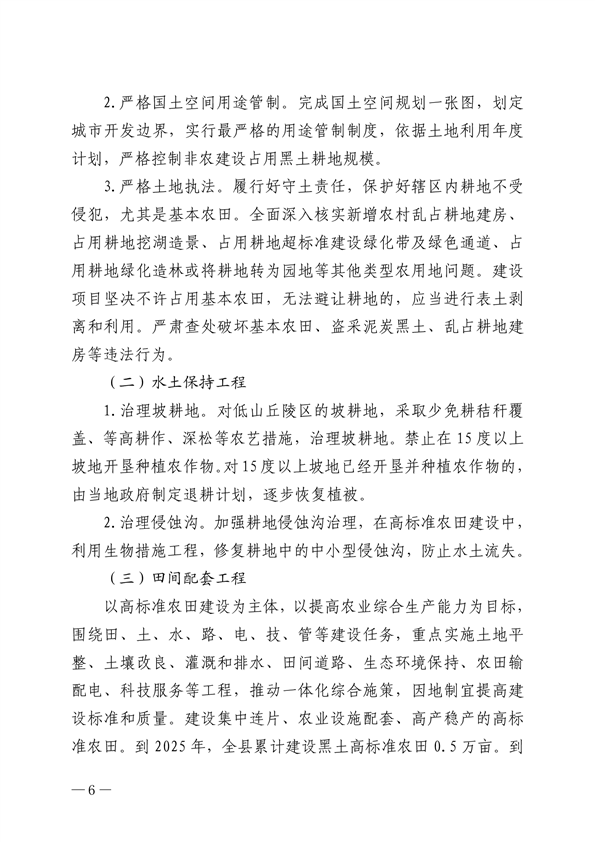 2. 严格国土空间用途管制。完成国土空间规划一张图，划定城市开发边界，实行最严格的用途管制制度，依据土地利用年度计划，严格控制非农建设占用黑土耕地规模。

3. 严格土地执法。履行好守土责任，保护好辖区内耕地不受侵犯，尤其是基本农田。全面深入核实新增农村乱占耕地建房、占用耕地挖湖造景、占用耕地超标准建设绿化带及绿色通道、占用耕地绿化造林或将耕地转为园地等其他类型农用地问题。建设项目坚决不许占用基本农田，无法避让耕地的，应当进行表土剥离和利用。严肃查处破坏基本农田、盗采泥炭黑土、乱占耕地建房等违法行为。

（二）水土保持工程

1. 治理坡耕地。对低山丘陵区的坡耕地，采取少免耕秸秆覆盖、等高耕作、深松等农艺措施，治理坡耕地。禁止在 15 度以上坡地开垦种植农作物。对 15 度以上坡地已经开垦并种植农作物的，由当地政府制定退耕计划，逐步恢复植被。

2. 治理侵蚀沟。加强耕地侵蚀沟治理，在高标准农田建设中，利用生物措施工程，修复耕地中的中小型侵蚀沟，防止水土流失。

（三）田间配套工程

以高标准农田建设为主体，以提高农业综合生产能力为目标，围绕田、土、水、路、电、技、管等建设任务，重点实施土地平整、土壤改良、灌溉和排水、田间道路、生态环境保持、农田输配电、科技服务等工程，推动一体化综合施策，因地制宜提高建设标准和质量。建设集中连片、农业设施配套、高产稳产的高标准农田。到 2025 年，全县累计建设黑土高标准农田 0.5 万亩。到

— 6 —